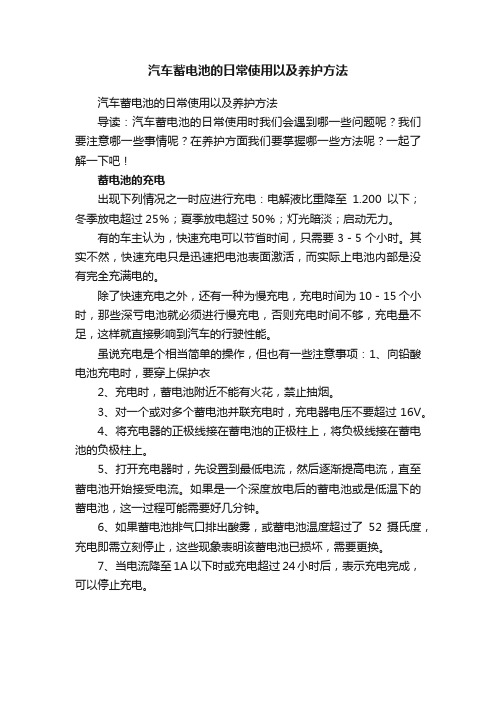 汽车蓄电池的日常使用以及养护方法

汽车蓄电池的日常使用以及养护方法

导读：汽车蓄电池的日常使用时我们会遇到哪一些问题呢？我们要注意哪一些事情呢？在养护方面我们要掌握哪一些方法呢？一起了解一下吧！

蓄电池的充电

出现下列情况之一时应进行充电：电解液比重降至 1.200 以下；冬季放电超过 25%；夏季放电超过 50%；灯光暗淡；启动无力。

有的车主认为，快速充电可以节省时间，只需要 3 - 5 个小时。其实不然，快速充电只是迅速把电池表面激活，而实际上电池内部是没有完全充满电的。

除了快速充电之外，还有一种为慢充电，充电时间为 10 - 15 个小时，那些深亏电池就必须进行慢充电，否则充电时间不够，充电量不足，这样就直接影响到汽车的行驶性能。

虽说充电是个相当简单的操作，但也有一些注意事项：1、向铅酸电池充电时，要穿上保护衣

2、充电时，蓄电池附近不能有火花，禁止抽烟。

3、对一个或对多个蓄电池并联充电时，充电器电压不要超过 16V。

4、将充电器的正极线接在蓄电池的正极柱上，将负极线接在蓄电池的负极柱上。

5、打开充电器时，先设置到最低电流，然后逐渐提高电流，直至蓄电池开始接受电流。如果是一个深度放电后的蓄电池或是低温下的蓄电池，这一过程可能需要好几分钟。

6、如果蓄电池排气口排出酸雾，或蓄电池温度超过了 52 摄氏度，充电即需立刻停止，这些现象表明该蓄电池已损坏，需要更换。

7、当电流降至 1A 以下时或充电超过 24 小时后，表示充电完成，可以停止充电。